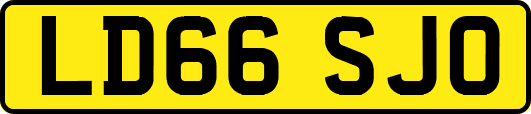 LD66 SJO